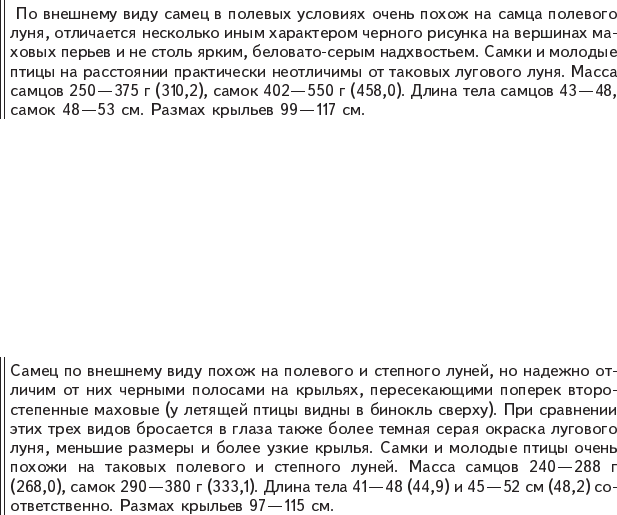 По внешнему виду самец в полевых условиях очень похож на самца полевого луня, отличается несколько иным характером черного рисунка на вершинах маховых перьев и не столь ярким, беловато-серым надхвостьем. Самки и молодые птицы на расстоянии практически неотличимы от таковых лугового луня. Масса самцов 250—375 г (310,2), самок 402—550 г (458,0). Длина тела самцов 43—48, самок 48—53 см. Размах крыльев 99—117 см.

Самец по внешнему виду похож на полевого и степного луней, но надежно отличим от них черными полосами на крыльях, пересекающими поперек второстепенные маховые (у летящей птицы видны в бинокль сверху). При сравнении этих трех видов бросается в глаза также более темная серая окраска лугового луня, меньшие размеры и более узкие крылья. Самки и молодые птицы очень похожи на таковых полевого и степного луней. Масса самцов 240—288 г (268,0), самок 290—380 г (333,1). Длина тела 41—48 (44,9) и 45—52 см (48,2) соответственно. Размах крыльев 97—115 см.